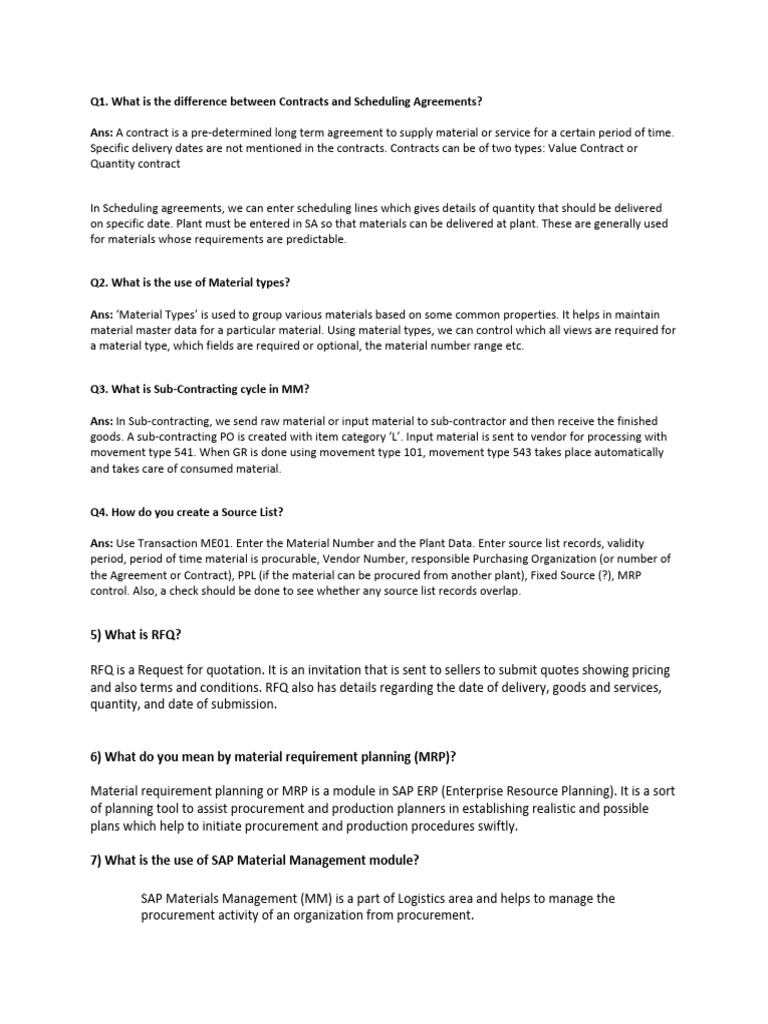 Q1. What is the difference between Contracts and Scheduling Agreements?

Ans: A contract is a pre-determined long term agreement to supply material or service for a certain period of time. Specific delivery dates are not mentioned in the contracts. Contracts can be of two types: Value Contract or Quantity contract

In Scheduling agreements, we can enter scheduling lines which gives details of quantity that should be delivered on specific date. Plant must be entered in SA so that materials can be delivered at plant. These are generally used for materials whose requirements are predictable.

Q2. What is the use of Material types?

Ans: 'Material Types' is used to group various materials based on some common properties. It helps in maintain material master data for a particular material. Using material types, we can control which all views are required for a material type, which fields are required or optional, the material number range etc.

Q3. What is Sub-Contracting cycle in MM?

Ans: In Sub-contracting, we send raw material or input material to sub-contractor and then receive the finished goods. A sub-contracting PO is created with item category 'L'. Input material is sent to vendor for processing with movement type 541. When GR is done using movement type 101, movement type 543 takes place automatically and takes care of consumed material.

Q4. How do you create a Source List?

Ans: Use Transaction ME01. Enter the Material Number and the Plant Data. Enter source list records, validity period, period of time material is procurable, Vendor Number, responsible Purchasing Organization (or number of the Agreement or Contract), PPL (if the material can be procured from another plant), Fixed Source (?), MRP control. Also, a check should be done to see whether any source list records overlap.

5) What is RFQ?

RFQ is a Request for quotation. It is an invitation that is sent to sellers to submit quotes showing pricing and also terms and conditions. RFQ also has details regarding the date of delivery, goods and services, quantity, and date of submission.

6) What do you mean by material requirement planning (MRP)?

Material requirement planning or MRP is a module in SAP ERP (Enterprise Resource Planning). It is a sort of planning tool to assist procurement and production planners in establishing realistic and possible plans which help to initiate procurement and production procedures swiftly.

7) What is the use of SAP Material Management module?

SAP Materials Management (MM) is a part of Logistics area and helps to manage the procurement activity of an organization from procurement.